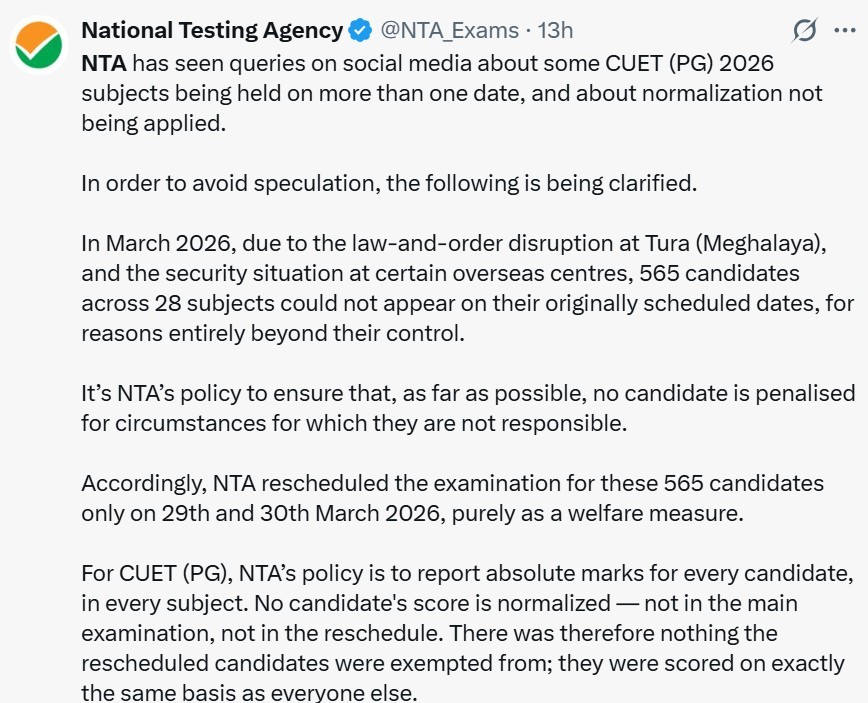 National Testing Agency @NTA_Exams · 13h

NTA has seen queries on social media about some CUET (PG) 2026 subjects being held on more than one date, and about normalization not being applied.

In order to avoid speculation, the following is being clarified.

In March 2026, due to the law-and-order disruption at Tura (Meghalaya), and the security situation at certain overseas centres, 565 candidates across 28 subjects could not appear on their originally scheduled dates, for reasons entirely beyond their control.

It's NTA's policy to ensure that, as far as possible, no candidate is penalised for circumstances for which they are not responsible.

Accordingly, NTA rescheduled the examination for these 565 candidates only on 29th and 30th March 2026, purely as a welfare measure.

For CUET (PG), NTA's policy is to report absolute marks for every candidate, in every subject. No candidate's score is normalized — not in the main examination, not in the reschedule. There was therefore nothing the rescheduled candidates were exempted from; they were scored on exactly the same basis as everyone else.